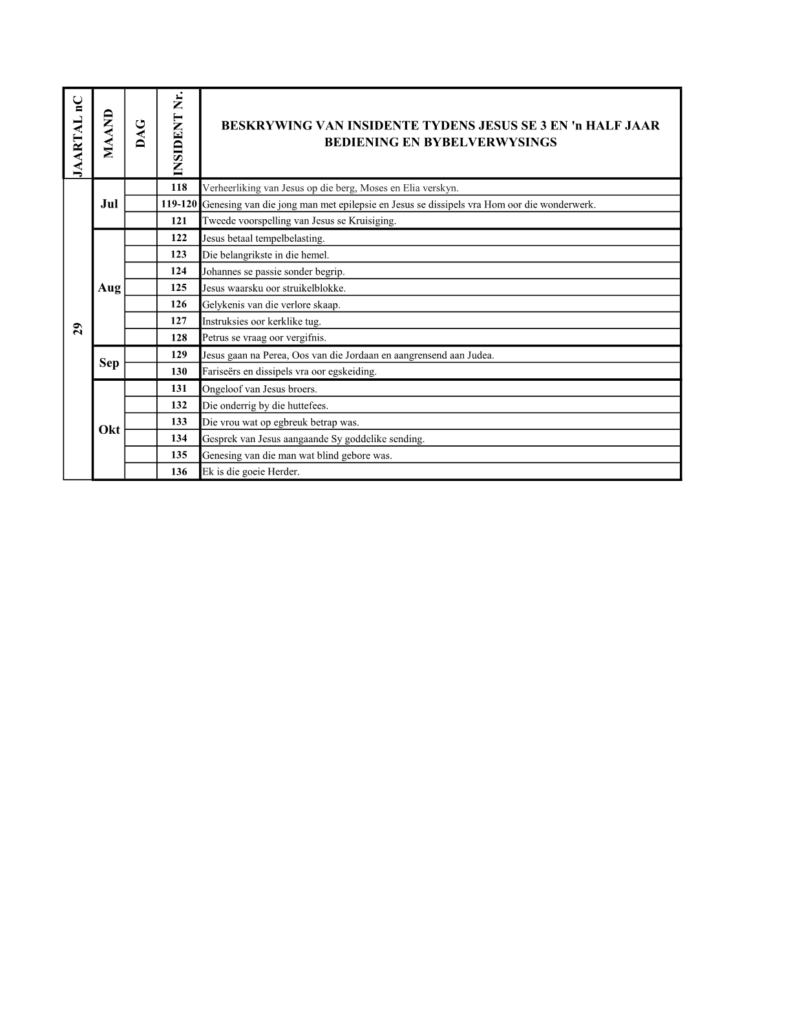 | JAARTAL nC | MAAND | DAG | INSIDENT Nr. | BESKRYWING VAN INSIDENTE TYDENS JESUS SE 3 EN 'n HALF JAAR BEDIENING EN BYBELVERWYSINGS |
|---|---|---|---|---|
| 29 | Jul | | 118 | Verheerliking van Jesus op die berg, Moses en Elia verskyn. |
| | | | 119-120 | Genesing van die jong man met epilepsie en Jesus se dissipels vra Hom oor die wonderwerk. |
| | | | 121 | Tweede voorspelling van Jesus se Kruisiging. |
| | Aug | | 122 | Jesus betaal tempelbelasting. |
| | | | 123 | Die belangrikste in die hemel. |
| | | | 124 | Johannes se passie sonder begrip. |
| | | | 125 | Jesus waarsku oor struikelblokke. |
| | | | 126 | Gelykenis van die verlore skaap. |
| | | | 127 | Instruksies oor kerklike tug. |
| | | | 128 | Petrus se vraag oor vergifnis. |
| | Sep | | 129 | Jesus gaan na Perea, Oos van die Jordaan en aangrensend aan Judea. |
| | | | 130 | Fariseërs en dissipels vra oor egskeiding. |
| | Okt | | 131 | Ongeloof van Jesus broers. |
| | | | 132 | Die onderrig by die huttefees. |
| | | | 133 | Die vrou wat op egbreuk betrap was. |
| | | | 134 | Gesprek van Jesus aangaande Sy goddelike sending. |
| | | | 135 | Genesing van die man wat blind gebore was. |
| | | | 136 | Ek is die goeie Herder. |